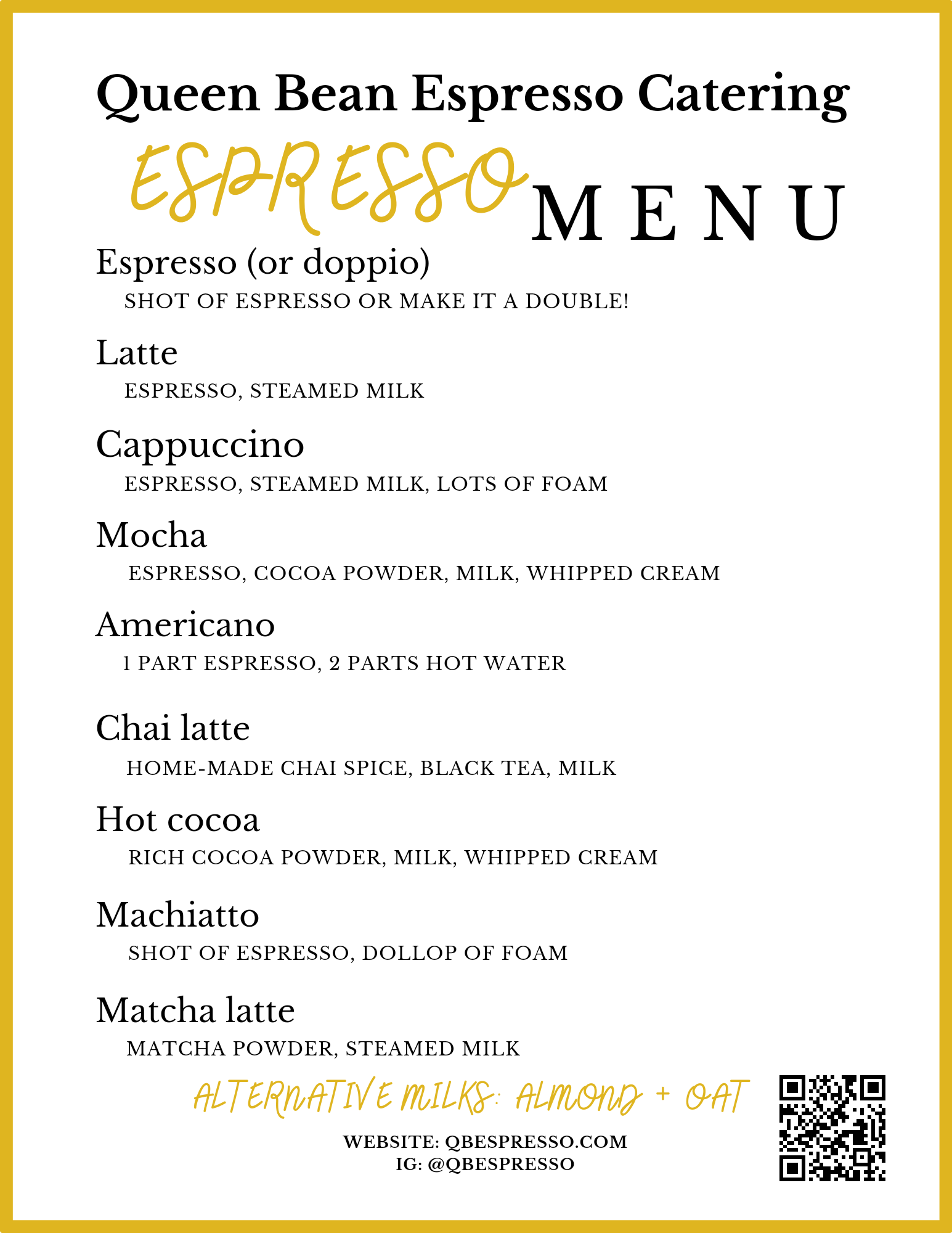 Queen Bean Espresso Catering

ESPRESSO MENU

Espresso (or doppio)
SHOT OF ESPRESSO OR MAKE IT A DOUBLE!

Latte
ESPRESSO, STEAMED MILK

Cappuccino
ESPRESSO, STEAMED MILK, LOTS OF FOAM

Mocha
ESPRESSO, COCOA POWDER, MILK, WHIPPED CREAM

Americano
1 PART ESPRESSO, 2 PARTS HOT WATER

Chai latte
HOME-MADE CHAI SPICE, BLACK TEA, MILK

Hot cocoa
RICH COCOA POWDER, MILK, WHIPPED CREAM

Machiatto
SHOT OF ESPRESSO, DOLLOP OF FOAM

Matcha latte
MATCHA POWDER, STEAMED MILK

ALTERNATIVE MILKS: ALMOND + OAT

WEBSITE: QBESPRESSO.COM
IG: @QBESPRESSO